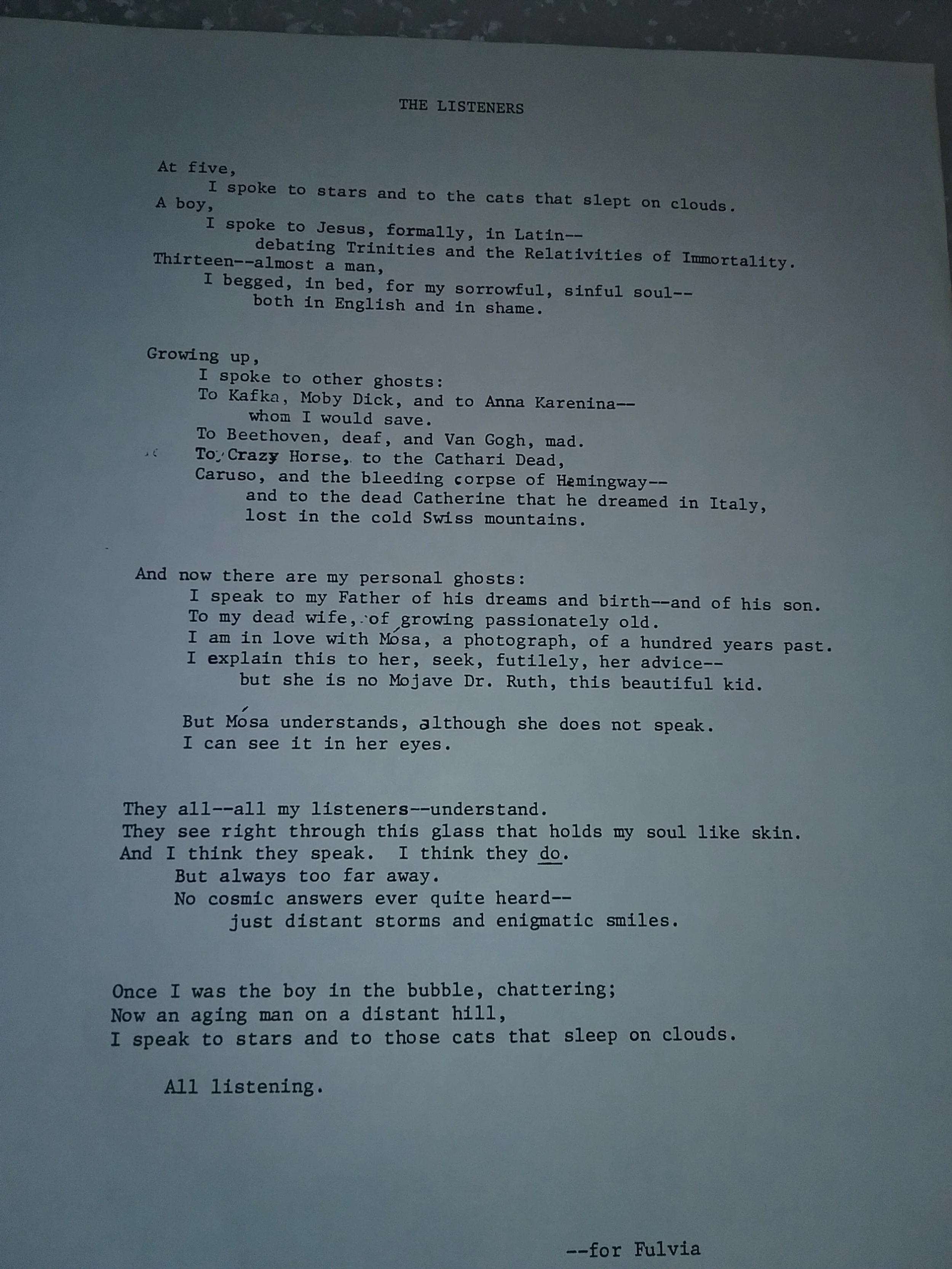 THE LISTENERS

At five,
I spoke to stars and to the cats that slept on clouds.
A boy,
I spoke to Jesus, formally, in Latin--
debating Trinities and the Relativities of Immortality.
Thirteen--almost a man,
I begged, in bed, for my sorrowful, sinful soul--
both in English and in shame.

Growing up,
I spoke to other ghosts:
To Kafka, Moby Dick, and to Anna Karenina--
whom I would save.
To Beethoven, deaf, and Van Gogh, mad.
To Crazy Horse, to the Cathari Dead,
Caruso, and the bleeding corpse of Hemingway--
and to the dead Catherine that he dreamed in Italy,
lost in the cold Swiss mountains.

And now there are my personal ghosts:
I speak to my Father of his dreams and birth--and of his son.
To my dead wife, of growing passionately old.
I am in love with Mósa, a photograph, of a hundred years past.
I explain this to her, seek, futilely, her advice--
but she is no Mojave Dr. Ruth, this beautiful kid.

But Mósa understands, although she does not speak.
I can see it in her eyes.

They all--all my listeners--understand.
They see right through this glass that holds my soul like skin.
And I think they speak. I think they do.
But always too far away.
No cosmic answers ever quite heard--
just distant storms and enigmatic smiles.

Once I was the boy in the bubble, chattering;
Now an aging man on a distant hill,
I speak to stars and to those cats that sleep on clouds.

All listening.

--for Fulvia